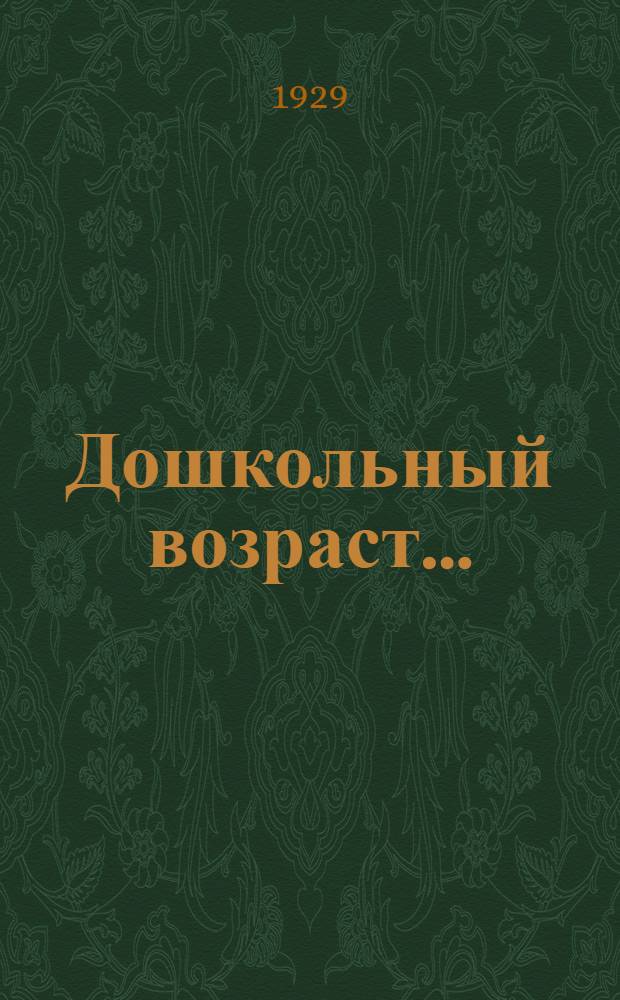 1929

Дошкольный возраст...